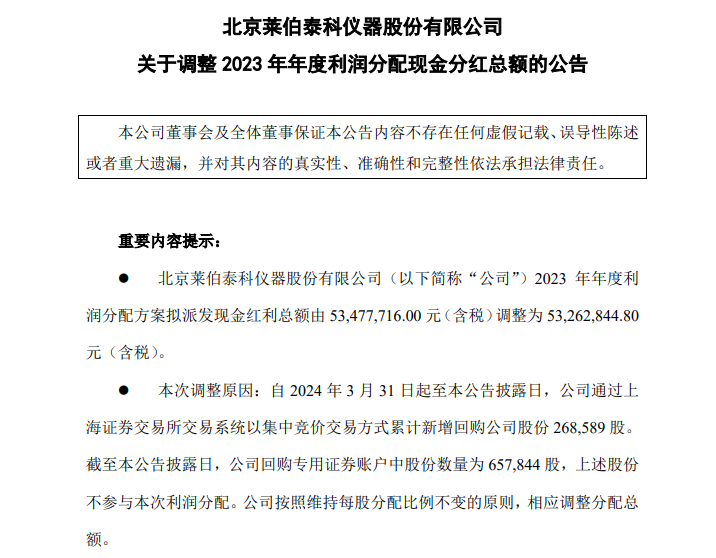 北京莱伯泰科仪器股份有限公司
关于调整 2023 年年度利润分配现金分红总额的公告

本公司董事会及全体董事保证本公告内容不存在任何虚假记载、误导性陈述或者重大遗漏，并对其内容的真实性、准确性和完整性依法承担法律责任。

重要内容提示：

● 北京莱伯泰科仪器股份有限公司（以下简称“公司”）2023 年年度利润分配方案拟派发现金红利总额由 53,477,716.00 元（含税）调整为 53,262,844.80 元（含税）。

● 本次调整原因：自 2024 年 3 月 31 日起至本公告披露日，公司通过上海证券交易所交易系统以集中竞价交易方式累计新增回购公司股份 268,589 股。截至本公告披露日，公司回购专用证券账户中股份数量为 657,844 股，上述股份不参与本次利润分配。公司按照维持每股分配比例不变的原则，相应调整分配总额。